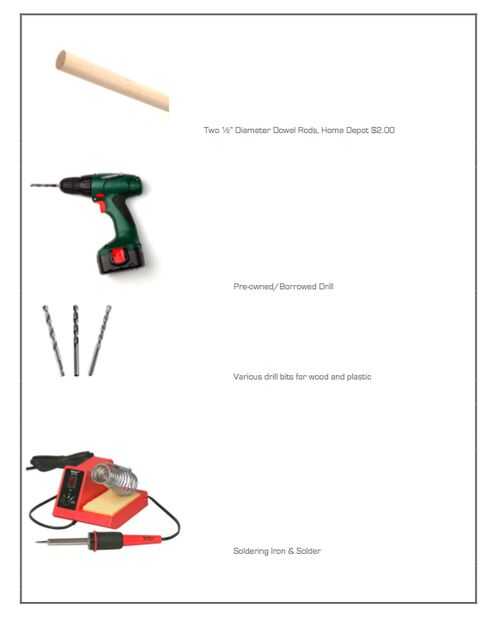 Two ½" Diameter Dowel Rods, Home Depot $2.00

Pre-owned/Borrowed Drill

Various drill bits for wood and plastic

Soldering Iron & Solder